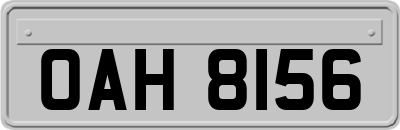 OAH 8156